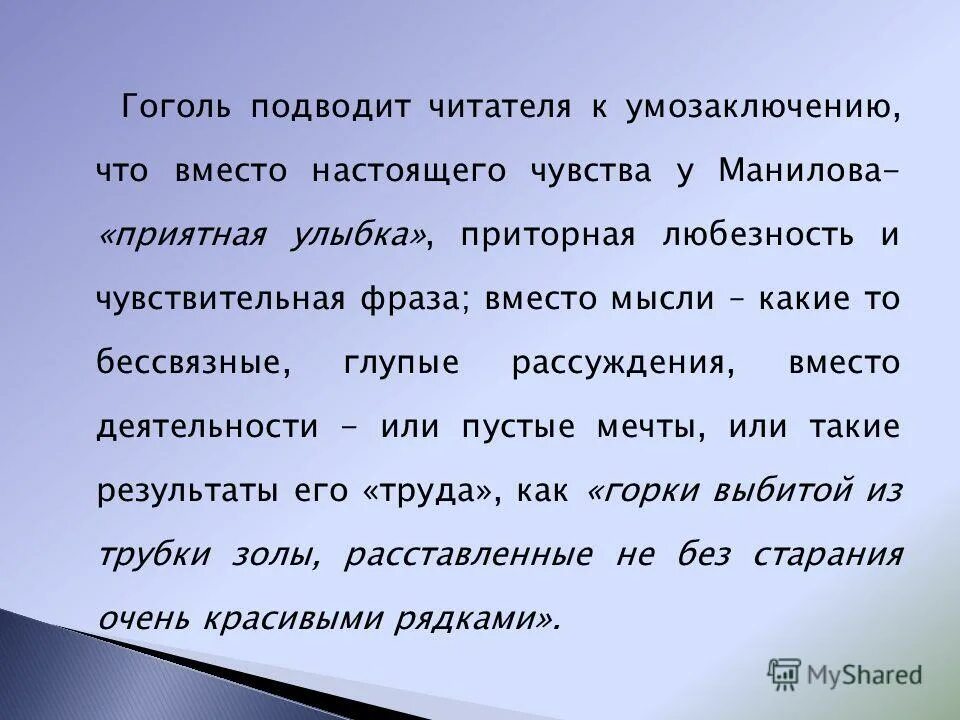 Гоголь подводит читателя к умозаключению, что вместо настоящего чувства у Манилова- «приятная улыбка», приторная любезность и чувствительная фраза; вместо мысли – какие то бессвязные, глупые рассуждения, вместо деятельности – или пустые мечты, или такие результаты его «труда», как «горки выбитой из трубки золы, расставленные не без старания очень красивыми рядками».

MyShared